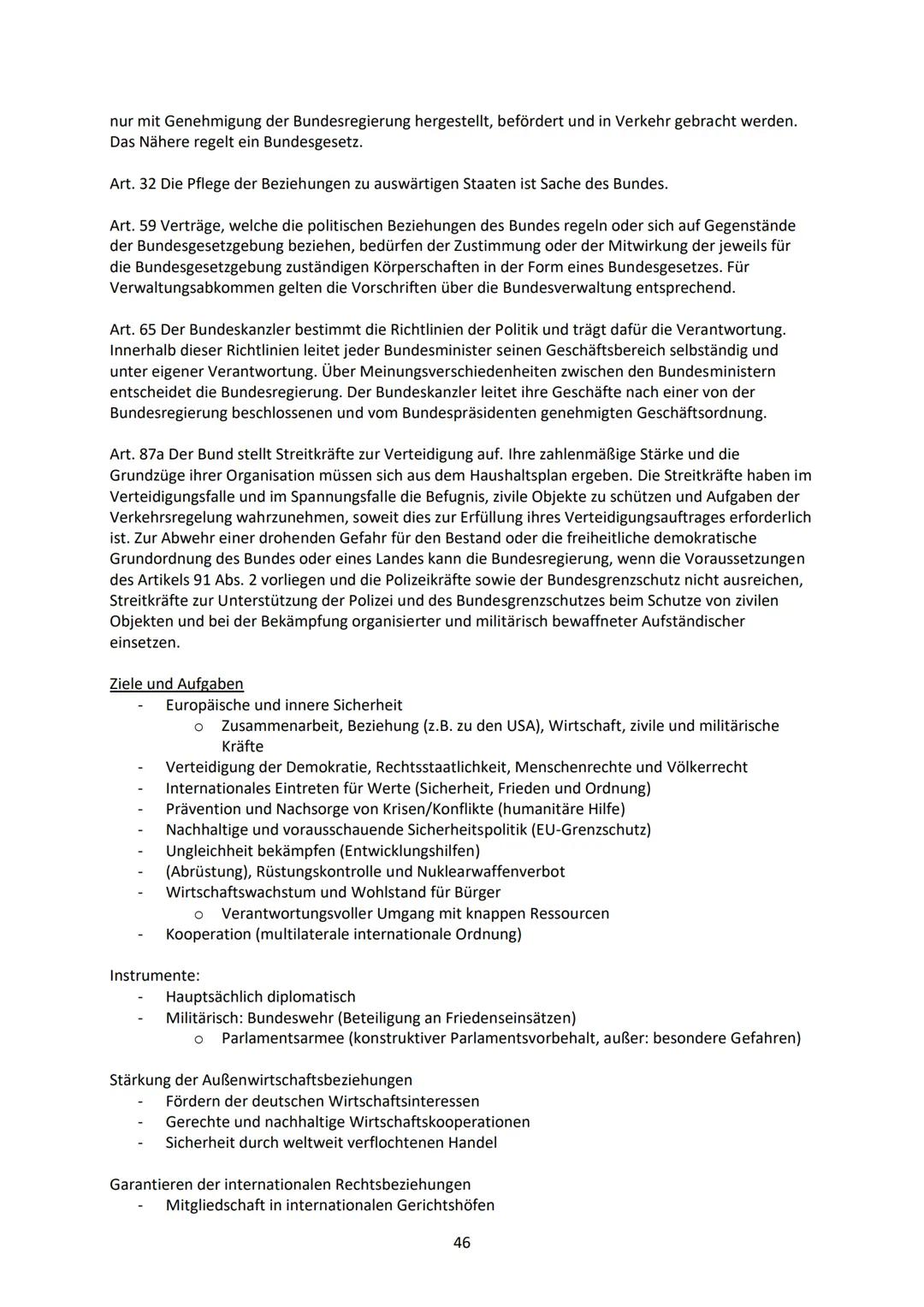 nur mit Genehmigung der Bundesregierung hergestellt, befördert und in Verkehr gebracht werden. Das Nähere regelt ein Bundesgesetz.

Art. 32 Die Pflege der Beziehungen zu auswärtigen Staaten ist Sache des Bundes.

Art. 59 Verträge, welche die politischen Beziehungen des Bundes regeln oder sich auf Gegenstände der Bundesgesetzgebung beziehen, bedürfen der Zustimmung oder der Mitwirkung der jeweils für die Bundesgesetzgebung zuständigen Körperschaften in der Form eines Bundesgesetzes. Für Verwaltungsabkommen gelten die Vorschriften über die Bundesverwaltung entsprechend.

Art. 65 Der Bundeskanzler bestimmt die Richtlinien der Politik und trägt dafür die Verantwortung. Innerhalb dieser Richtlinien leitet jeder Bundesminister seinen Geschäftsbereich selbständig und unter eigener Verantwortung. Über Meinungsverschiedenheiten zwischen den Bundesministern entscheidet die Bundesregierung. Der Bundeskanzler leitet ihre Geschäfte nach einer von der Bundesregierung beschlossenen und vom Bundespräsidenten genehmigten Geschäftsordnung.

Art. 87a Der Bund stellt Streitkräfte zur Verteidigung auf. Ihre zahlenmäßige Stärke und die Grundzüge ihrer Organisation müssen sich aus dem Haushaltsplan ergeben. Die Streitkräfte haben im Verteidigungsfalle und im Spannungsfalle die Befugnis, zivile Objekte zu schützen und Aufgaben der Verkehrsregelung wahrzunehmen, soweit dies zur Erfüllung ihres Verteidigungsauftrages erforderlich ist. Zur Abwehr einer drohenden Gefahr für den Bestand oder die freiheitliche demokratische Grundordnung des Bundes oder eines Landes kann die Bundesregierung, wenn die Voraussetzungen des Artikels 91 Abs. 2 vorliegen und die Polizeikräfte sowie der Bundesgrenzschutz nicht ausreichen, Streitkräfte zur Unterstützung der Polizei und des Bundesgrenzschutzes beim Schutze von zivilen Objekten und bei der Bekämpfung organisierter und militärisch bewaffneter Aufständischer einsetzen.

Ziele und Aufgaben
- Europäische und innere Sicherheit
  o Zusammenarbeit, Beziehung (z.B. zu den USA), Wirtschaft, zivile und militärische Kräfte
- Verteidigung der Demokratie, Rechtsstaatlichkeit, Menschenrechte und Völkerrecht
- Internationales Eintreten für Werte (Sicherheit, Frieden und Ordnung)
- Prävention und Nachsorge von Krisen/Konflikte (humanitäre Hilfe)
- Nachhaltige und vorausschauende Sicherheitspolitik (EU-Grenzschutz)
- Ungleichheit bekämpfen (Entwicklungshilfen)
- (Abrüstung), Rüstungskontrolle und Nuklearwaffenverbot
- Wirtschaftswachstum und Wohlstand für Bürger
  o Verantwortungsvoller Umgang mit knappen Ressourcen
- Kooperation (multilaterale internationale Ordnung)

Instrumente:
- Hauptsächlich diplomatisch
- Militärisch: Bundeswehr (Beteiligung an Friedenseinsätzen)
  o Parlamentsarmee (konstruktiver Parlamentsvorbehalt, außer: besondere Gefahren)

Stärkung der Außenwirtschaftsbeziehungen
- Fördern der deutschen Wirtschaftsinteressen
- Gerechte und nachhaltige Wirtschaftskooperationen
- Sicherheit durch weltweit verflochtenen Handel

Garantieren der internationalen Rechtsbeziehungen
- Mitgliedschaft in internationalen Gerichtshöfen

46